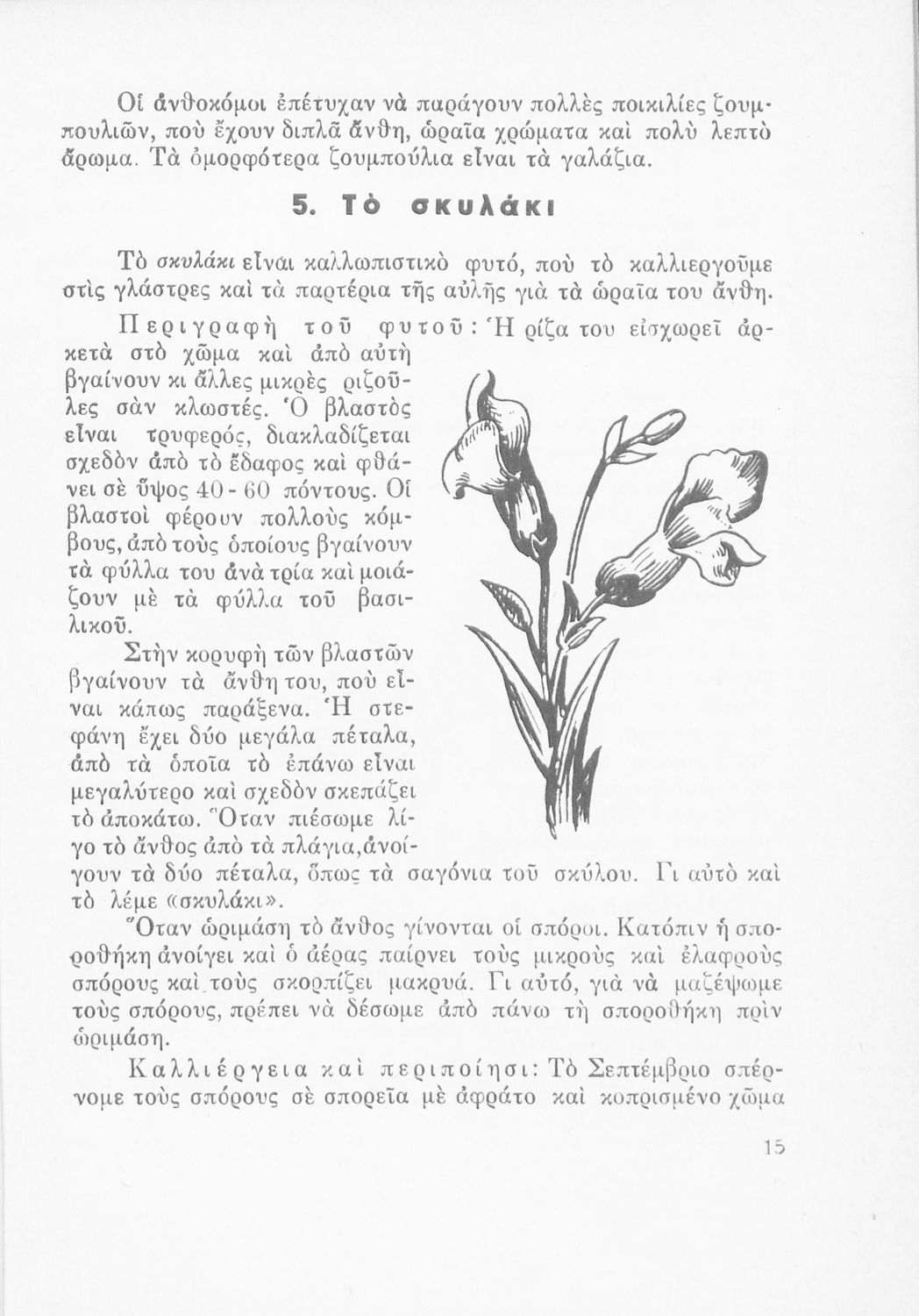 Οἱ ἀνθοκόμοι ἐπέτυχαν νὰ παράγουν πολλὲς ποικιλίες ζουμπουλιῶν, ποὺ ἔχουν διπλᾶ ἄνθη, ὡραῖα χρώματα καὶ πολὺ λεπτὸ ἄρωμα. Τὰ ὀμορφότερα ζουμπούλια εἶναι τὰ γαλάζια.

5. Τὸ σκυλάκι

Τὸ σκυλάκι εἶναι καλλωπιστικὸ φυτό, ποὺ τὸ καλλιεργοῦμε στὶς γλάστρες καὶ τὰ παρτέρια τῆς αὐλῆς γιὰ τὰ ὡραῖα του ἄνθη.

Περιγραφὴ τοῦ φυτοῦ: Ἡ ρίζα του εἰσχωρεῖ ἀρκετὰ στὸ χῶμα καὶ ἀπὸ αὐτὴ βγαίνουν κι ἄλλες μικρὲς ριζοῦλες σὰν κλωστές. Ὁ βλαστὸς εἶναι τρυφερός, διακλαδίζεται σχεδὸν ἀπὸ τὸ ἔδαφος καὶ φθάνει σὲ ὕψος 40 - 60 πόντους. Οἱ βλαστοὶ φέρουν πολλοὺς κόμβους, ἀπὸ τοὺς ὁποίους βγαίνουν τὰ φύλλα του ἀνὰ τρία καὶ μοιάζουν μὲ τὰ φύλλα τοῦ βασιλικοῦ.

Στὴν κορυφὴ τῶν βλαστῶν βγαίνουν τὰ ἄνθη του, ποὺ εἶναι κάπως παράξενα. Ἡ στεφάνη ἔχει δύο μεγάλα πέταλα, ἀπὸ τὰ ὁποῖα τὸ ἐπάνω εἶναι μεγαλύτερο καὶ σχεδὸν σκεπάζει τὸ ἀποκάτω. Ὅταν πιέσωμε λίγο τὸ ἄνθος ἀπὸ τὰ πλάγια, ἀνοίγουν τὰ δύο πέταλα, ὅπως τὰ σαγόνια τοῦ σκύλου. Γι αὐτὸ καὶ τὸ λέμε «σκυλάκι».

Ὅταν ὡριμάση τὸ ἄνθος γίνονται οἱ σπόροι. Κατόπιν ἡ σποροθήκη ἀνοίγει καὶ ὁ ἀέρας παίρνει τοὺς μικροὺς καὶ ἐλαφροὺς σπόρους καὶ τοὺς σκορπίζει μακρυά. Γι αὐτό, γιὰ νὰ μαζέψωμε τοὺς σπόρους, πρέπει νὰ δέσωμε ἀπὸ πάνω τὴ σποροθήκη πρὶν ὡριμάση.

Καλλιέργεια καὶ περιποίησι: Τὸ Σεπτέμβριο σπέρνομε τοὺς σπόρους σὲ σπορεῖα μὲ ἀφράτο καὶ κοπρισμένο χῶμα

15